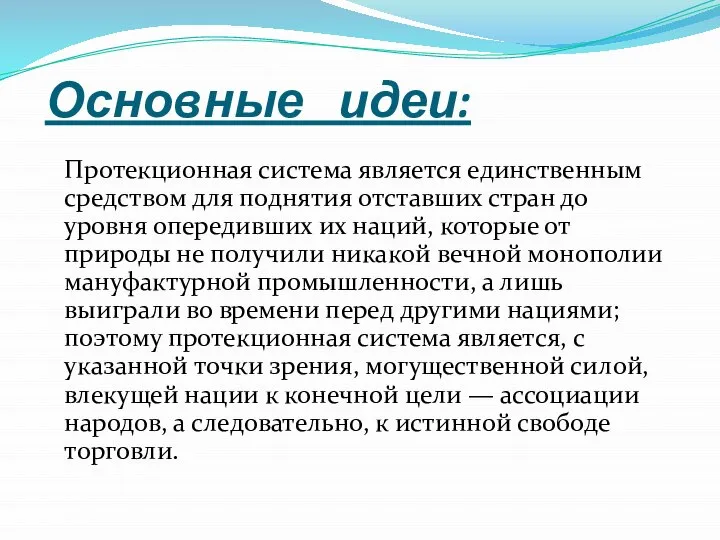 Основные идеи:

Протекционная система является единственным средством для поднятия отставших стран до уровня опередивших их наций, которые от природы не получили никакой вечной монополии мануфактурной промышленности, а лишь выиграли во времени перед другими нациями; поэтому протекционная система является, с указанной точки зрения, могущественной силой, влекущей нации к конечной цели — ассоциации народов, а следовательно, к истинной свободе торговли.